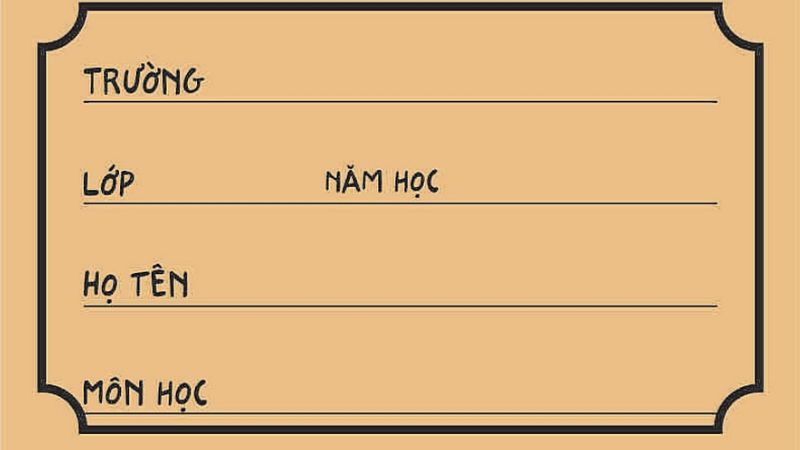 TRƯỜNG ____

LỚP ____ NĂM HỌC ____

HỌ TÊN ____

MÔN HỌC ____